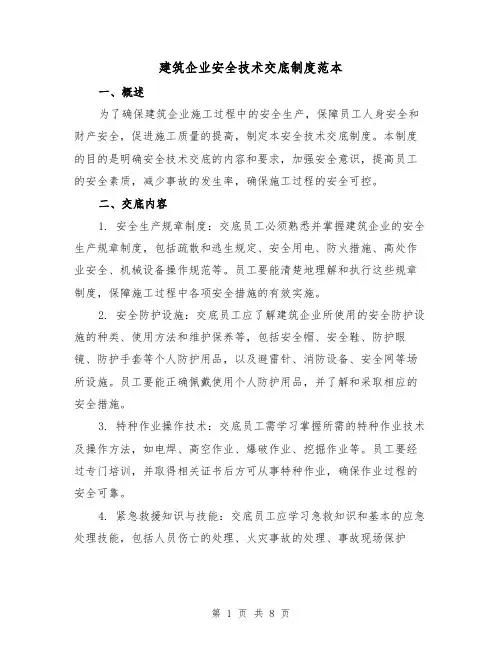 建筑企业安全技术交底制度范本

一、概述

为了确保建筑企业施工过程中的安全生产，保障员工人身安全和财产安全，促进施工质量的提高，制定本安全技术交底制度。本制度的目的是明确安全技术交底的内容和要求，加强安全意识，提高员工的安全素质，减少事故的发生率，确保施工过程的安全可控。

二、交底内容

1. 安全生产规章制度：交底员工必须熟悉并掌握建筑企业的安全生产规章制度，包括疏散和逃生规定、安全用电、防火措施、高处作业安全、机械设备操作规范等。员工要能清楚地理解和执行这些规章制度，保障施工过程中各项安全措施的有效实施。

2. 安全防护设施：交底员工应了解建筑企业所使用的安全防护设施的种类、使用方法和维护保养等，包括安全帽、安全鞋、防护眼镜、防护手套等个人防护用品，以及避雷针、消防设备、安全网等场所设施。员工要能正确佩戴使用个人防护用品，并了解和采取相应的安全措施。

3. 特种作业操作技术：交底员工需学习掌握所需的特种作业技术及操作方法，如电焊、高空作业、爆破作业、挖掘作业等。员工要经过专门培训，并取得相关证书后方可从事特种作业，确保作业过程的安全可靠。

4. 紧急救援知识与技能：交底员工应学习急救知识和基本的应急处理技能，包括人员伤亡的处理、火灾事故的处理、事故现场保护

第 1 页 共 8 页